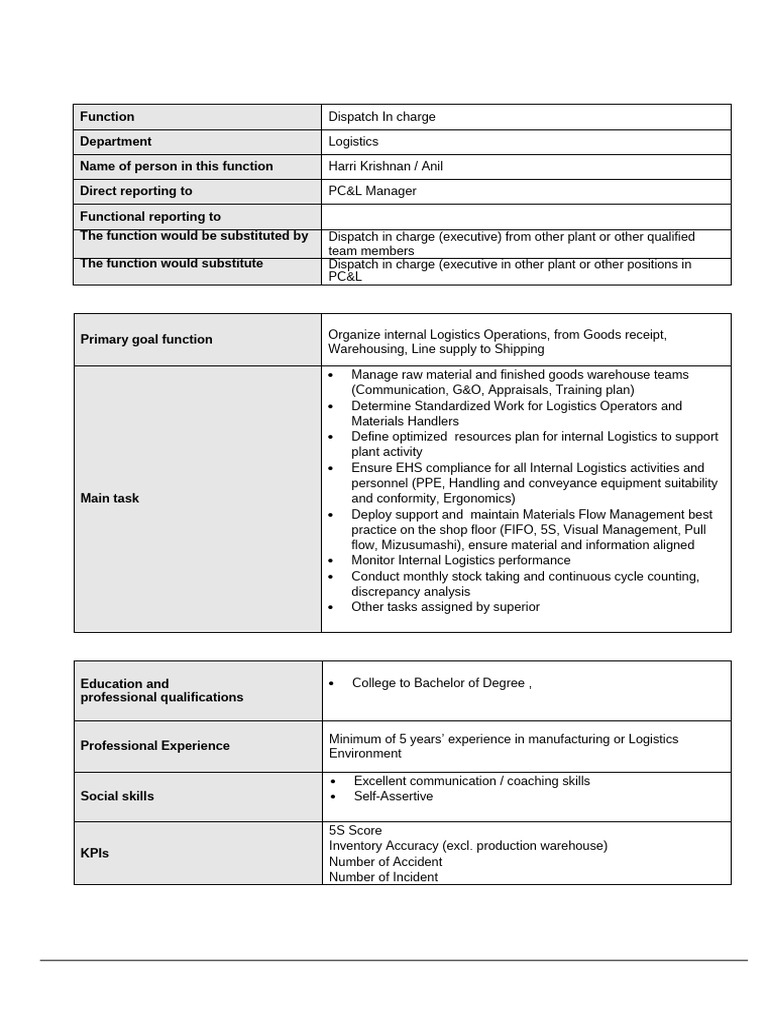 | Function | Dispatch In charge |
|---|---|
| Department | Logistics |
| Name of person in this function | Harri Krishnan / Anil |
| Direct reporting to | PC&L Manager |
| Functional reporting to | |
| The function would be substituted by | Dispatch in charge (executive) from other plant or other qualified team members |
| The function would substitute | Dispatch in charge (executive in other plant or other positions in PC&L |

| Primary goal function | Organize internal Logistics Operations, from Goods receipt, Warehousing, Line supply to Shipping |
|---|---|
| Main task | • Manage raw material and finished goods warehouse teams (Communication, G&O, Appraisals, Training plan) • Determine Standardized Work for Logistics Operators and Materials Handlers • Define optimized resources plan for internal Logistics to support plant activity • Ensure EHS compliance for all Internal Logistics activities and personnel (PPE, Handling and conveyance equipment suitability and conformity, Ergonomics) • Deploy support and maintain Materials Flow Management best practice on the shop floor (FIFO, 5S, Visual Management, Pull flow, Mizusumashi), ensure material and information aligned • Monitor Internal Logistics performance • Conduct monthly stock taking and continuous cycle counting, discrepancy analysis • Other tasks assigned by superior |

| Education and professional qualifications | • College to Bachelor of Degree , |
|---|---|
| Professional Experience | Minimum of 5 years' experience in manufacturing or Logistics Environment |
| Social skills | • Excellent communication / coaching skills • Self-Assertive |
| KPIs | 5S Score Inventory Accuracy (excl. production warehouse) Number of Accident Number of Incident |